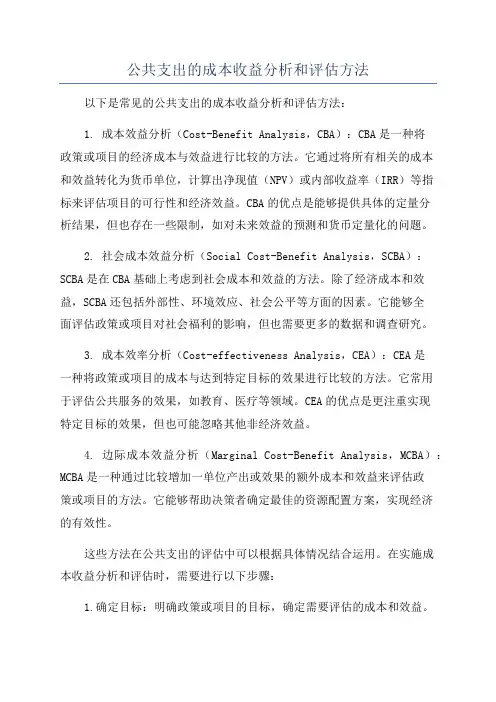 公共支出的成本收益分析和评估方法

以下是常见的公共支出的成本收益分析和评估方法：

1. 成本效益分析（Cost-Benefit Analysis，CBA）：CBA是一种将政策或项目的经济成本与效益进行比较的方法。它通过将所有相关的成本和效益转化为货币单位，计算出净现值（NPV）或内部收益率（IRR）等指标来评估项目的可行性和经济效益。CBA的优点是能够提供具体的定量分析结果，但也存在一些限制，如对未来效益的预测和货币定量化的问题。

2. 社会成本效益分析（Social Cost-Benefit Analysis，SCBA）：SCBA是在CBA基础上考虑到社会成本和效益的方法。除了经济成本和效益，SCBA还包括外部性、环境效应、社会公平等方面的因素。它能够全面评估政策或项目对社会福利的影响，但也需要更多的数据和调查研究。

3. 成本效率分析（Cost-effectiveness Analysis，CEA）：CEA是一种将政策或项目的成本与达到特定目标的效果进行比较的方法。它常用于评估公共服务的效果，如教育、医疗等领域。CEA的优点是更注重实现特定目标的效果，但也可能忽略其他非经济效益。

4. 边际成本效益分析（Marginal Cost-Benefit Analysis，MCBA）：MCBA是一种通过比较增加一单位产出或效果的额外成本和效益来评估政策或项目的方法。它能够帮助决策者确定最佳的资源配置方案，实现经济的有效性。

这些方法在公共支出的评估中可以根据具体情况结合运用。在实施成本收益分析和评估时，需要进行以下步骤：

1.确定目标：明确政策或项目的目标，确定需要评估的成本和效益。